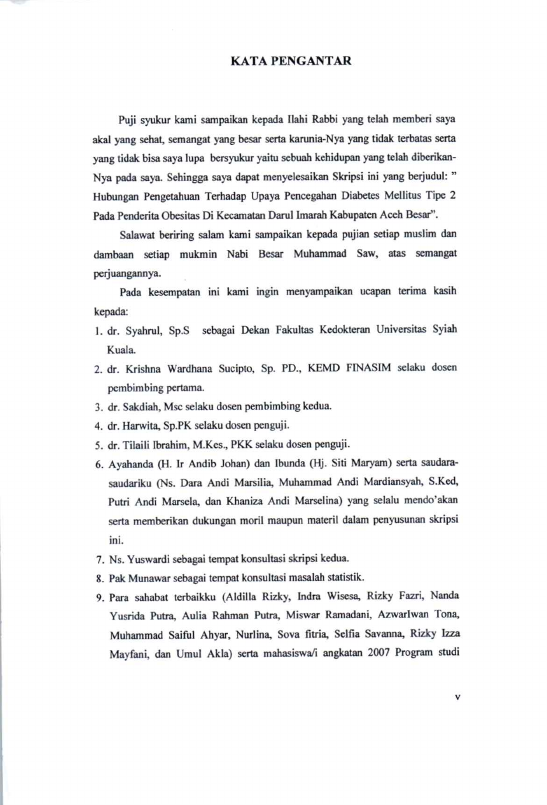 KATA PENGANTAR

Puji syukur kami sampaikan kepada Ilahi Rabbi yang telah memberi saya akal yang sehat, semangat yang besar serta karunia-Nya yang tidak terbatas serta yang tidak bisa saya lupa bersyukur yaitu sebuah kehidupan yang telah diberikan-Nya pada saya. Sehingga saya dapat menyelesaikan Skripsi ini yang berjudul: " Hubungan Pengetahuan Terhadap Upaya Pencegahan Diabetes Mellitus Tipe 2 Pada Penderita Obesitas Di Kecamatan Darul Imarah Kabupaten Aceh Besar".

Salawat beriring salam kami sampaikan kepada pujian setiap muslim dan dambaan setiap mukmin Nabi Besar Muhammad Saw, atas semangat perjuangannya.

Pada kesempatan ini kami ingin menyampaikan ucapan terima kasih kepada:

1. dr. Syahrul, Sp.S sebagai Dekan Fakultas Kedokteran Universitas Syiah Kuala.
2. dr. Krishna Wardhana Sucipto, Sp. PD., KEMD FINASIM selaku dosen pembimbing pertama.
3. dr. Sakdiah, Msc selaku dosen pembimbing kedua.
4. dr. Harwita, Sp.PK selaku dosen penguji.
5. dr. Tilaili Ibrahim, M.Kes., PKK selaku dosen penguji.
6. Ayahanda (H. Ir Andib Johan) dan Ibunda (Hj. Siti Maryam) serta saudara-saudariku (Ns. Dara Andi Marsilia, Muhammad Andi Mardiansyah, S.Ked, Putri Andi Marsela, dan Khaniza Andi Marselina) yang selalu mendo'akan serta memberikan dukungan moril maupun materil dalam penyusunan skripsi ini.
7. Ns. Yuswardi sebagai tempat konsultasi skripsi kedua.
8. Pak Munawar sebagai tempat konsultasi masalah statistik.
9. Para sahabat terbaikku (Aldilla Rizky, Indra Wisesa, Rizky Fazri, Nanda Yusrida Putra, Aulia Rahman Putra, Miswar Ramadani, Azwarlwan Tona, Muhammad Saiful Ahyar, Nurlina, Sova fitria, Selfia Savanna, Rizky Izza Mayfani, dan Umul Akla) serta mahasiswa/i angkatan 2007 Program studi

v